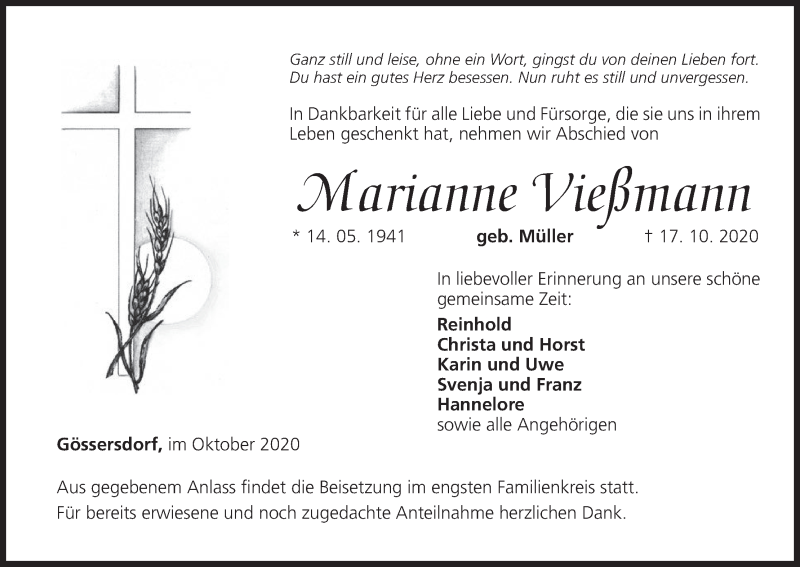 Ganz still und leise, ohne ein Wort, gingst du von deinen Lieben fort.
Du hast ein gutes Herz besessen. Nun ruht es still und unvergessen.

In Dankbarkeit für alle Liebe und Fürsorge, die sie uns in ihrem Leben geschenkt hat, nehmen wir Abschied von

Marianne Vießmann

* 14. 05. 1941 geb. Müller † 17. 10. 2020

In liebevoller Erinnerung an unsere schöne gemeinsame Zeit:

Reinhold
Christa und Horst
Karin und Uwe
Svenja und Franz
Hannelore
sowie alle Angehörigen

Gössersdorf, im Oktober 2020

Aus gegebenem Anlass findet die Beisetzung im engsten Familienkreis statt.
Für bereits erwiesene und noch zugedachte Anteilnahme herzlichen Dank.